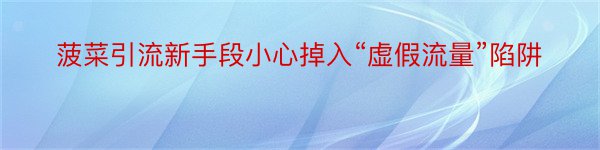 菠菜引流新手段小心掉入“虚假流量”陷阱